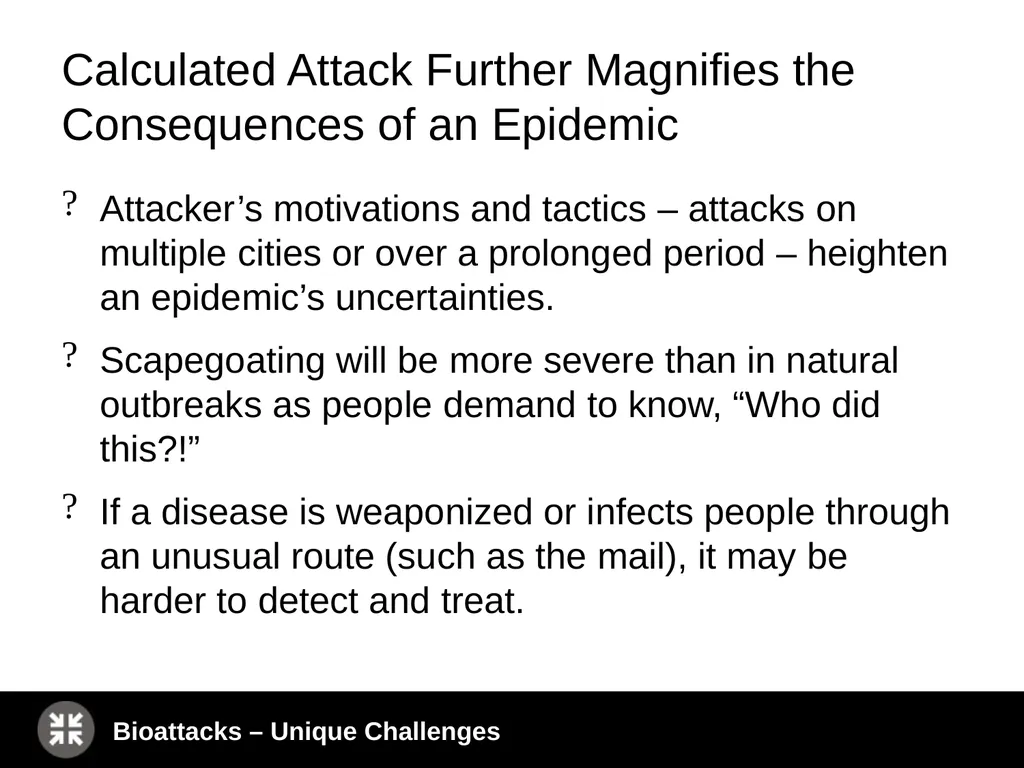 Calculated Attack Further Magnifies the Consequences of an Epidemic

? Attacker’s motivations and tactics – attacks on multiple cities or over a prolonged period – heighten an epidemic’s uncertainties.

? Scapegoating will be more severe than in natural outbreaks as people demand to know, “Who did this?!”

? If a disease is weaponized or infects people through an unusual route (such as the mail), it may be harder to detect and treat.

Bioattacks – Unique Challenges